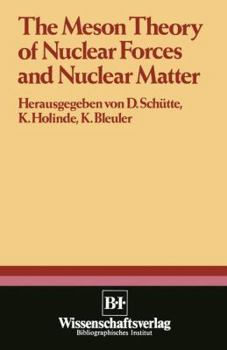 The Meson Theory of Nuclear Forces and Nuclear Matter

Herausgegeben von D. Schütte, K. Holinde, K. Bleuler

B·I·
Wissenschaftsverlag
Bibliographisches Institut